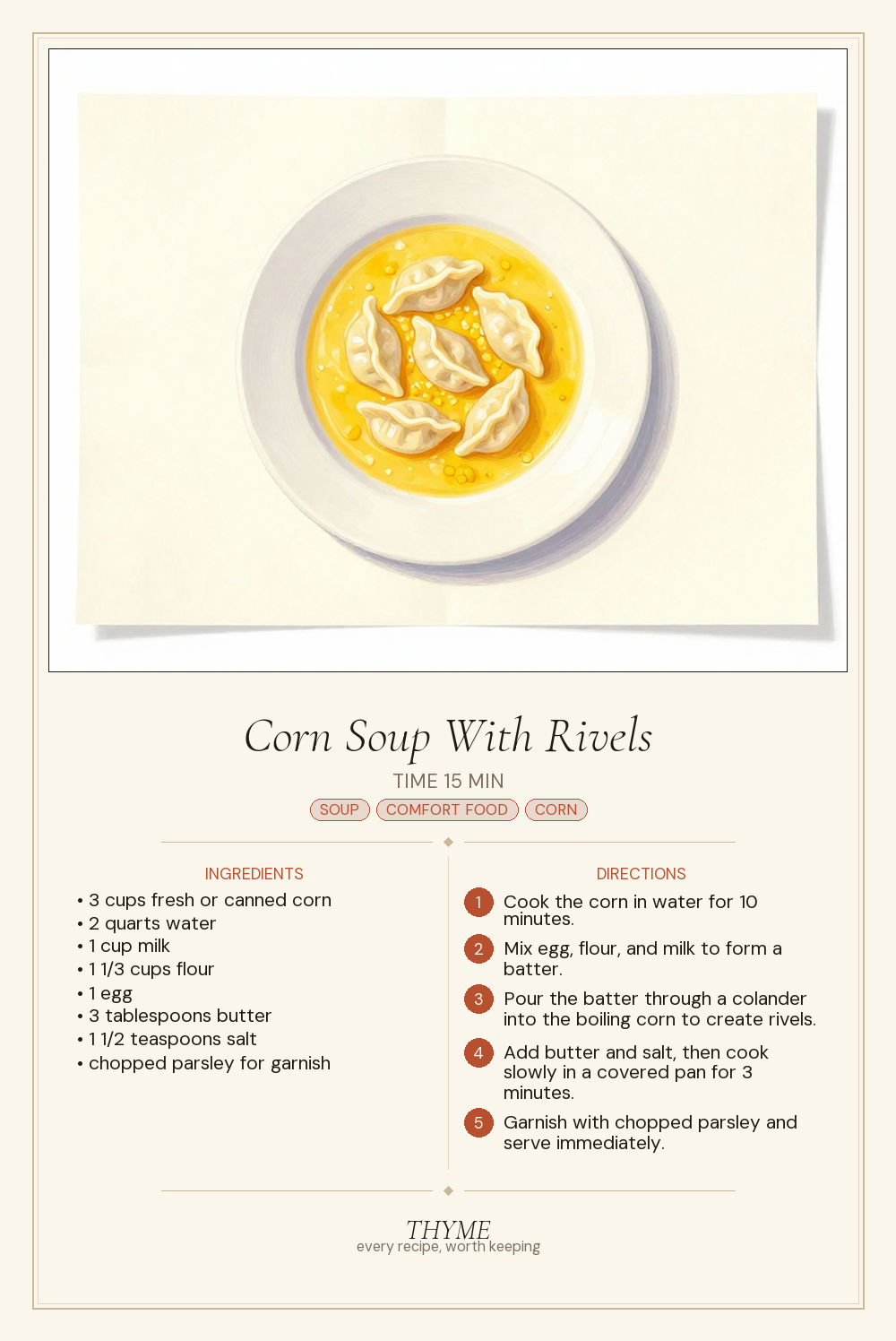 Corn Soup With Rivels

TIME 15 MIN

SOUP COMFORT FOOD CORN

INGREDIENTS

• 3 cups fresh or canned corn
• 2 quarts water
• 1 cup milk
• 1 1/3 cups flour
• 1 egg
• 3 tablespoons butter
• 1 1/2 teaspoons salt
• chopped parsley for garnish

DIRECTIONS

1 Cook the corn in water for 10 minutes.

2 Mix egg, flour, and milk to form a batter.

3 Pour the batter through a colander into the boiling corn to create rivels.

4 Add butter and salt, then cook slowly in a covered pan for 3 minutes.

5 Garnish with chopped parsley and serve immediately.

THYME
every recipe, worth keeping